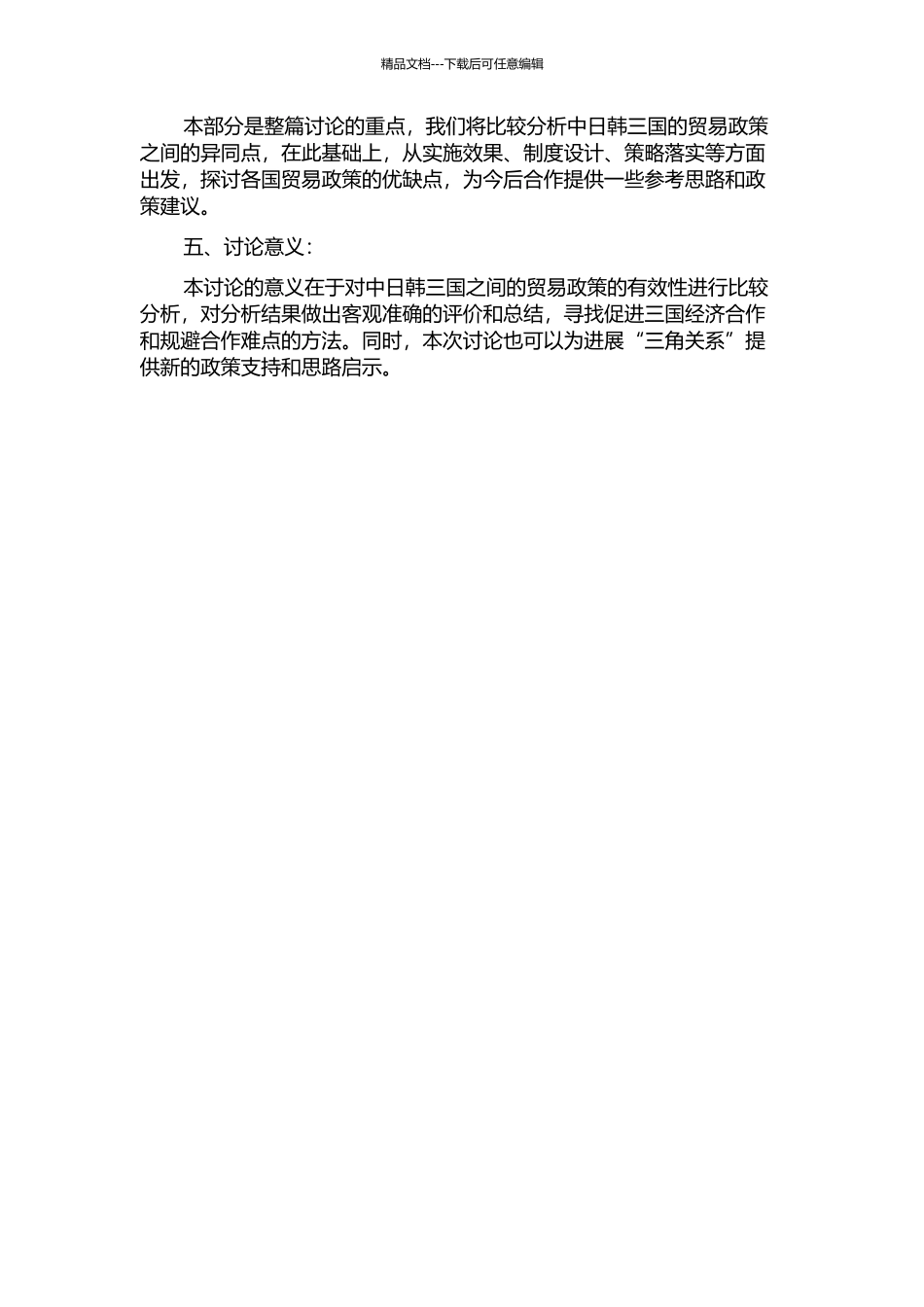 精品文档---下载后可任意编辑

本部分是整篇讨论的重点，我们将比较分析中日韩三国的贸易政策之间的异同点，在此基础上，从实施效果、制度设计、策略落实等方面出发，探讨各国贸易政策的优缺点，为今后合作提供一些参考思路和政策建议。

五、讨论意义：

本讨论的意义在于对中日韩三国之间的贸易政策的有效性进行比较分析，对分析结果做出客观准确的评价和总结，寻找促进三国经济合作和规避合作难点的方法。同时，本次讨论也可以为进展“三角关系”提供新的政策支持和思路启示。